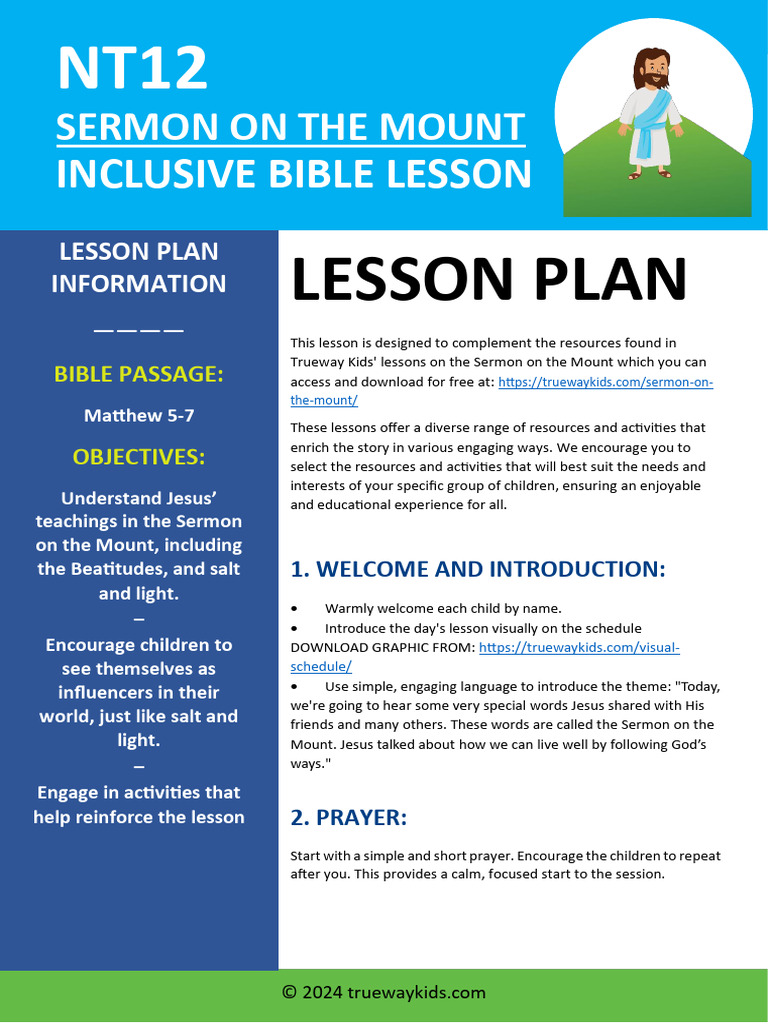 NT12
SERMON ON THE MOUNT
INCLUSIVE BIBLE LESSON

LESSON PLAN INFORMATION

————

BIBLE PASSAGE:

Matthew 5-7

OBJECTIVES:

Understand Jesus' teachings in the Sermon on the Mount, including the Beatitudes, and salt and light.
–
Encourage children to see themselves as influencers in their world, just like salt and light.
–
Engage in activities that help reinforce the lesson

LESSON PLAN

This lesson is designed to complement the resources found in Trueway Kids' lessons on the Sermon on the Mount which you can access and download for free at: https://truewaykids.com/sermon-on-the-mount/

These lessons offer a diverse range of resources and activities that enrich the story in various engaging ways. We encourage you to select the resources and activities that will best suit the needs and interests of your specific group of children, ensuring an enjoyable and educational experience for all.

1. WELCOME AND INTRODUCTION:

• Warmly welcome each child by name.
• Introduce the day's lesson visually on the schedule DOWNLOAD GRAPHIC FROM: https://truewaykids.com/visual-schedule/
• Use simple, engaging language to introduce the theme: "Today, we're going to hear some very special words Jesus shared with His friends and many others. These words are called the Sermon on the Mount. Jesus talked about how we can live well by following God's ways."

2. PRAYER:

Start with a simple and short prayer. Encourage the children to repeat after you. This provides a calm, focused start to the session.

© 2024 truewaykids.com